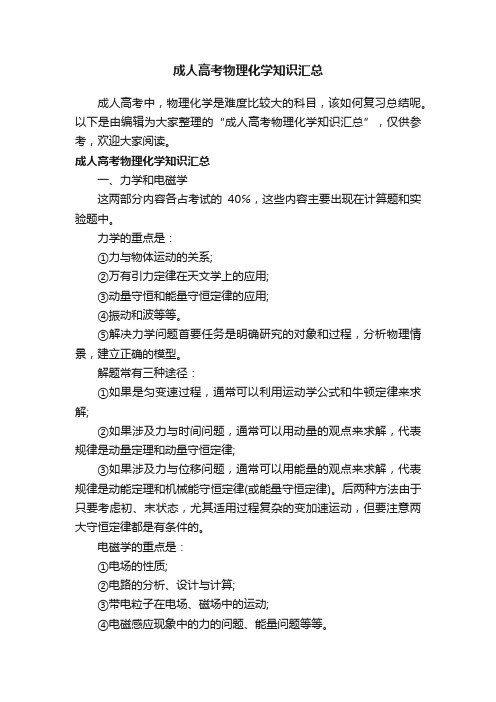 成人高考物理化学知识汇总

成人高考中，物理化学是难度比较大的科目，该如何复习总结呢。以下是由编辑为大家整理的“成人高考物理化学知识汇总”，仅供参考，欢迎大家阅读。

成人高考物理化学知识汇总

一、力学和电磁学

这两部分内容各占考试的 40%，这些内容主要出现在计算题和实验题中。

力学的重点是：

①力与物体运动的关系;

②万有引力定律在天文学上的应用;

③动量守恒和能量守恒定律的应用;

④振动和波等等。

⑤解决力学问题首要任务是明确研究的对象和过程，分析物理情景，建立正确的模型。

解题常有三种途径：

①如果是匀变速过程，通常可以利用运动学公式和牛顿定律来求解;

②如果涉及力与时间问题，通常可以用动量的观点来求解，代表规律是动量定理和动量守恒定律;

③如果涉及力与位移问题，通常可以用能量的观点来求解，代表规律是动能定理和机械能守恒定律(或能量守恒定律)。后两种方法由于只要考虑初、末状态，尤其适用过程复杂的变加速运动，但要注意两大守恒定律都是有条件的。

电磁学的重点是：

①电场的性质;

②电路的分析、设计与计算;

③带电粒子在电场、磁场中的运动;

④电磁感应现象中的力的问题、能量问题等等。